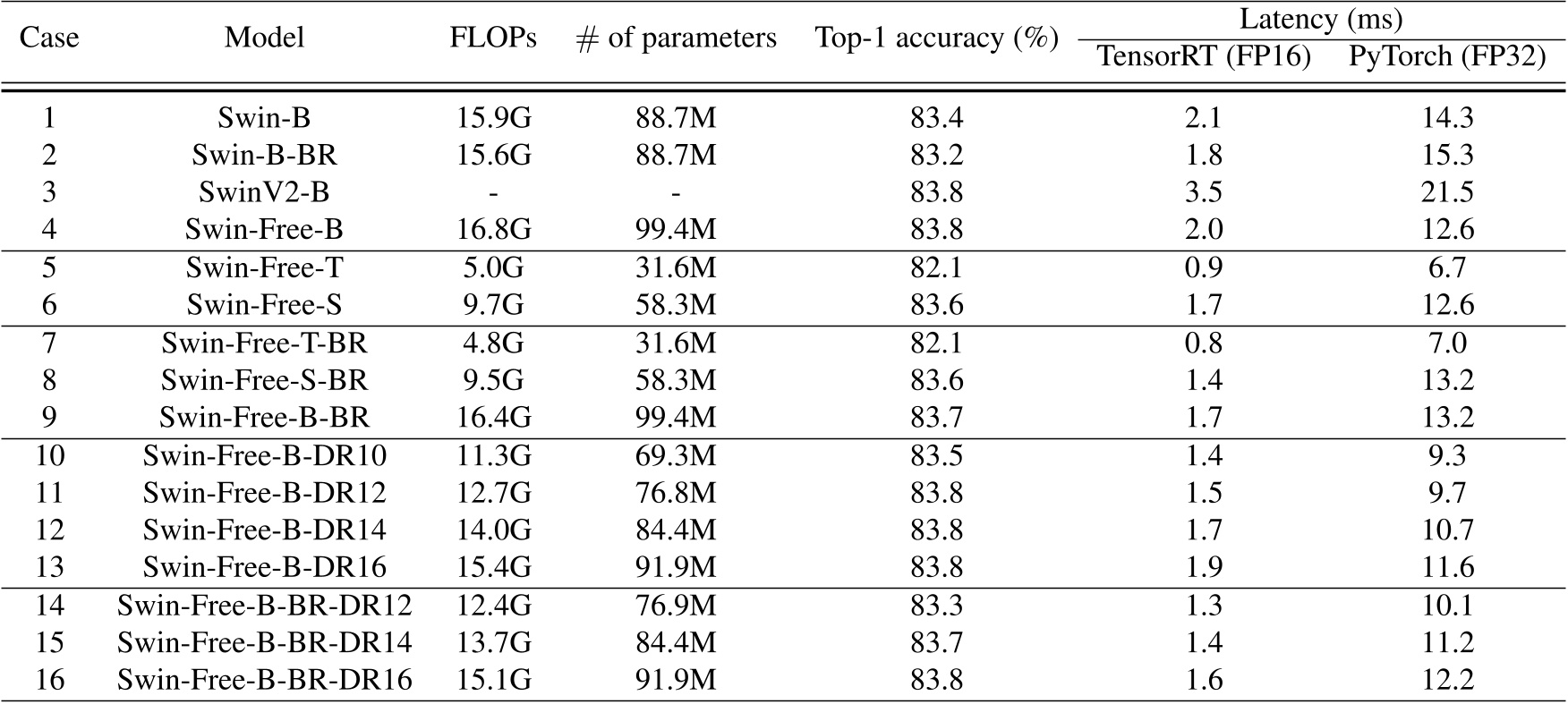 | Case | Model | FLOPs | # of parameters | Top-1 accuracy (%) | Latency (ms) TensorRT (FP16) | Latency (ms) PyTorch (FP32) |
|---|---|---|---|---|---|---|
| 1 | Swin-B | 15.9G | 88.7M | 83.4 | 2.1 | 14.3 |
| 2 | Swin-B-BR | 15.6G | 88.7M | 83.2 | 1.8 | 15.3 |
| 3 | SwinV2-B | - | - | 83.8 | 3.5 | 21.5 |
| 4 | Swin-Free-B | 16.8G | 99.4M | 83.8 | 2.0 | 12.6 |
| 5 | Swin-Free-T | 5.0G | 31.6M | 82.1 | 0.9 | 6.7 |
| 6 | Swin-Free-S | 9.7G | 58.3M | 83.6 | 1.7 | 12.6 |
| 7 | Swin-Free-T-BR | 4.8G | 31.6M | 82.1 | 0.8 | 7.0 |
| 8 | Swin-Free-S-BR | 9.5G | 58.3M | 83.6 | 1.4 | 13.2 |
| 9 | Swin-Free-B-BR | 16.4G | 99.4M | 83.7 | 1.7 | 13.2 |
| 10 | Swin-Free-B-DR10 | 11.3G | 69.3M | 83.5 | 1.4 | 9.3 |
| 11 | Swin-Free-B-DR12 | 12.7G | 76.8M | 83.8 | 1.5 | 9.7 |
| 12 | Swin-Free-B-DR14 | 14.0G | 84.4M | 83.8 | 1.7 | 10.7 |
| 13 | Swin-Free-B-DR16 | 15.4G | 91.9M | 83.8 | 1.9 | 11.6 |
| 14 | Swin-Free-B-BR-DR12 | 12.4G | 76.9M | 83.3 | 1.3 | 10.1 |
| 15 | Swin-Free-B-BR-DR14 | 13.7G | 84.4M | 83.7 | 1.4 | 11.2 |
| 16 | Swin-Free-B-BR-DR16 | 15.1G | 91.9M | 83.8 | 1.6 | 12.2 |